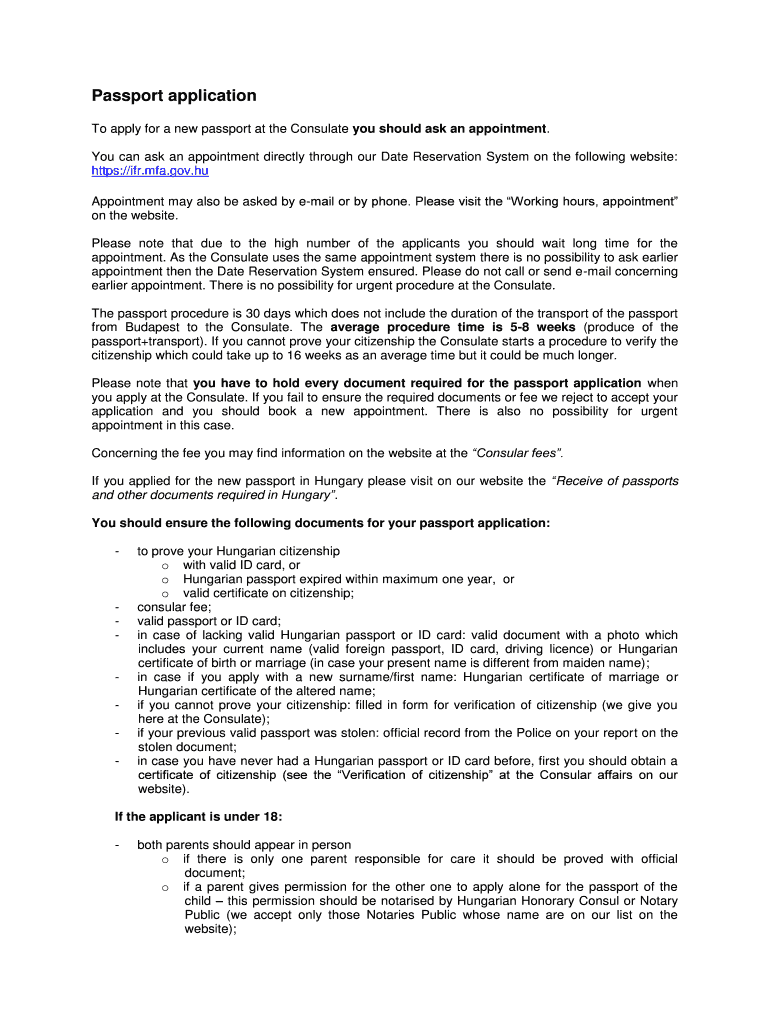 Passport application

To apply for a new passport at the Consulate you should ask an appointment.

You can ask an appointment directly through our Date Reservation System on the following website: https://ifr.mfa.gov.hu

Appointment may also be asked by e-mail or by phone. Please visit the "Working hours, appointment" on the website.

Please note that due to the high number of the applicants you should wait long time for the appointment. As the Consulate uses the same appointment system there is no possibility to ask earlier appointment then the Date Reservation System ensured. Please do not call or send e-mail concerning earlier appointment. There is no possibility for urgent procedure at the Consulate.

The passport procedure is 30 days which does not include the duration of the transport of the passport from Budapest to the Consulate. The average procedure time is 5-8 weeks (produce of the passport+transport). If you cannot prove your citizenship the Consulate starts a procedure to verify the citizenship which could take up to 16 weeks as an average time but it could be much longer.

Please note that you have to hold every document required for the passport application when you apply at the Consulate. If you fail to ensure the required documents or fee we reject to accept your application and you should book a new appointment. There is also no possibility for urgent appointment in this case.

Concerning the fee you may find information on the website at the "Consular fees".

If you applied for the new passport in Hungary please visit on our website the "Receive of passports and other documents required in Hungary".

You should ensure the following documents for your passport application:

- to prove your Hungarian citizenship
  o with valid ID card, or
  o Hungarian passport expired within maximum one year, or
  o valid certificate on citizenship;
- consular fee;
- valid passport or ID card;
- in case of lacking valid Hungarian passport or ID card: valid document with a photo which includes your current name (valid foreign passport, ID card, driving licence) or Hungarian certificate of birth or marriage (in case your present name is different from maiden name);
- in case if you apply with a new surname/first name: Hungarian certificate of marriage or Hungarian certificate of the altered name;
- if you cannot prove your citizenship: filled in form for verification of citizenship (we give you here at the Consulate);
- if your previous valid passport was stolen: official record from the Police on your report on the stolen document;
- in case you have never had a Hungarian passport or ID card before, first you should obtain a certificate of citizenship (see the "Verification of citizenship" at the Consular affairs on our website).

If the applicant is under 18:

- both parents should appear in person
  o if there is only one parent responsible for care it should be proved with official document;
  o if a parent gives permission for the other one to apply alone for the passport of the child – this permission should be notarised by Hungarian Honorary Consul or Notary Public (we accept only those Notaries Public whose name are on our list on the website);